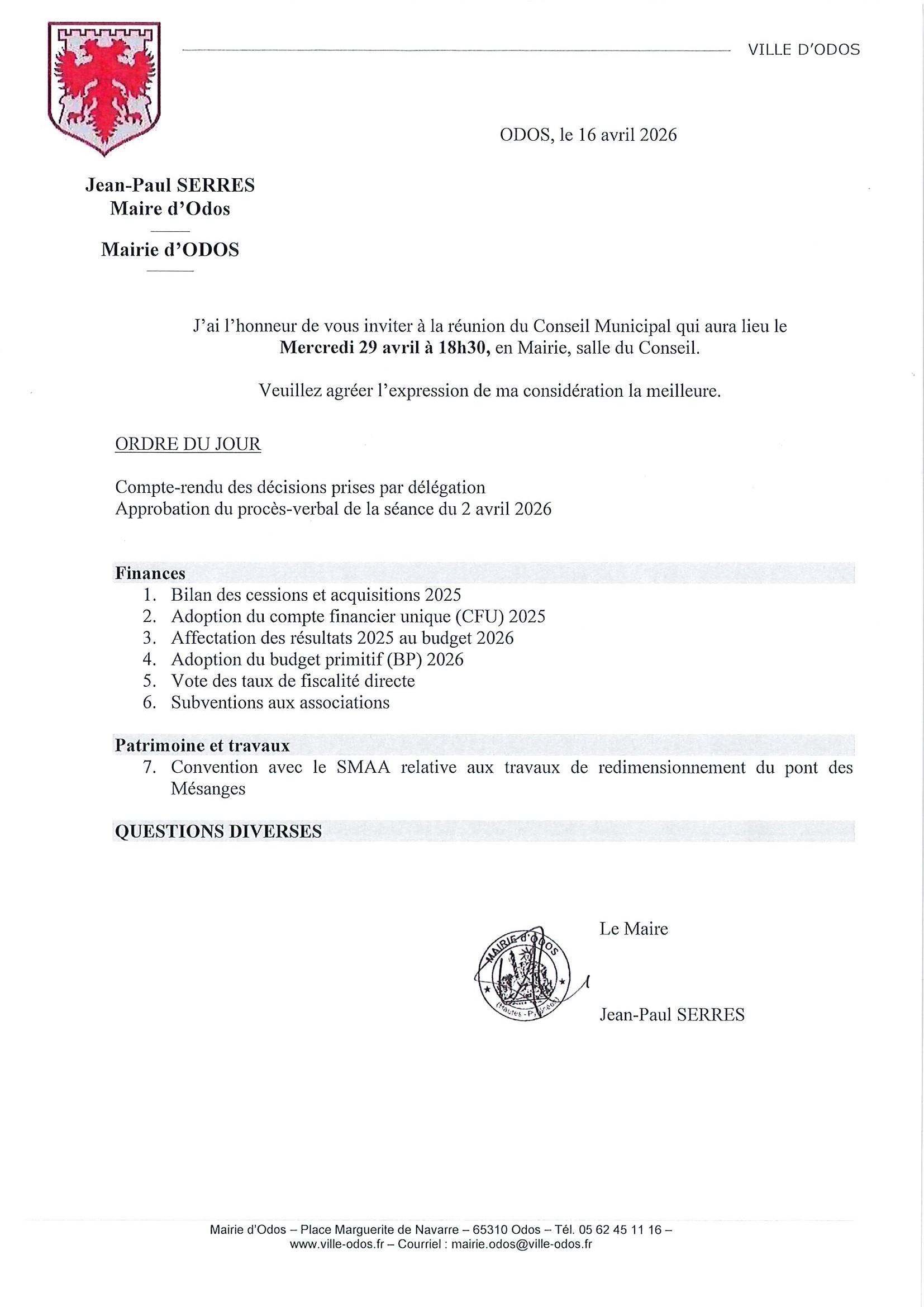 VILLE D'ODOS

ODOS, le 16 avril 2026

Jean-Paul SERRES
Maire d'Odos

Mairie d'ODOS

J'ai l'honneur de vous inviter à la réunion du Conseil Municipal qui aura lieu le **Mercredi 29 avril à 18h30,** en Mairie, salle du Conseil.

Veuillez agréer l'expression de ma considération la meilleure.

ORDRE DU JOUR

Compte-rendu des décisions prises par délégation
Approbation du procès-verbal de la séance du 2 avril 2026

**Finances**
1. Bilan des cessions et acquisitions 2025
2. Adoption du compte financier unique (CFU) 2025
3. Affectation des résultats 2025 au budget 2026
4. Adoption du budget primitif (BP) 2026
5. Vote des taux de fiscalité directe
6. Subventions aux associations

**Patrimoine et travaux**
7. Convention avec le SMAA relative aux travaux de redimensionnement du pont des Mésanges

**QUESTIONS DIVERSES**

Le Maire

MAIRIE d'ODOS
(Hautes-Pyrénées)

Jean-Paul SERRES

Mairie d'Odos – Place Marguerite de Navarre – 65310 Odos – Tél. 05 62 45 11 16 – www.ville-odos.fr – Courriel : mairie.odos@ville-odos.fr